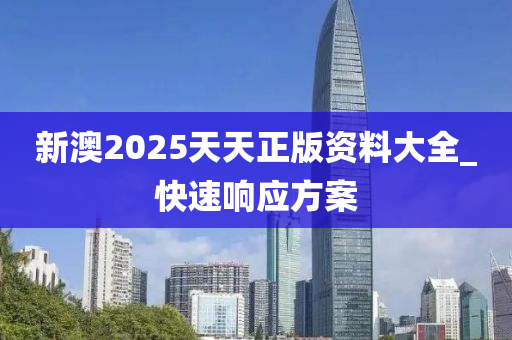 新澳2025天天正版资料大全_快速响应方案